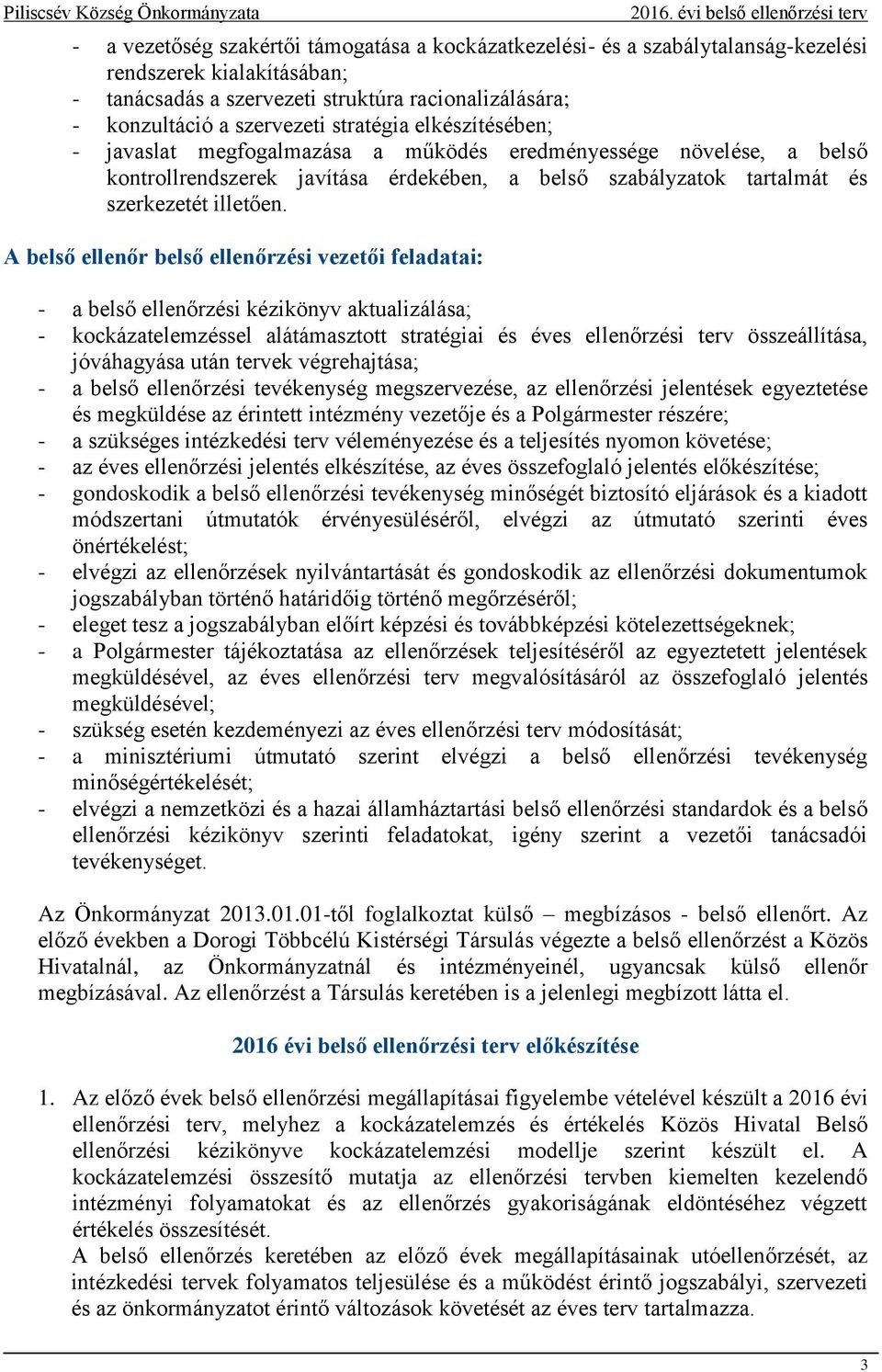 Piliscsév Község Önkormányzata 2016. évi belső ellenőrzési terv

- a vezetőség szakértői támogatása a kockázatkezelési- és a szabálytalanság-kezelési rendszerek kialakításában;
- tanácsadás a szervezeti struktúra racionalizálására;
- konzultáció a szervezeti stratégia elkészítésében;
- javaslat megfogalmazása a működés eredményessége növelése, a belső kontrollrendszerek javítása érdekében, a belső szabályzatok tartalmát és szerkezetét illetően.

A belső ellenőr belső ellenőrzési vezetői feladatai:

- a belső ellenőrzési kézikönyv aktualizálása;
- kockázatelemzéssel alátámasztott stratégiai és éves ellenőrzési terv összeállítása, jóváhagyása után tervek végrehajtása;
- a belső ellenőrzési tevékenység megszervezése, az ellenőrzési jelentések egyeztetése és megküldése az érintett intézmény vezetője és a Polgármester részére;
- a szükséges intézkedési terv véleményezése és a teljesítés nyomon követése;
- az éves ellenőrzési jelentés elkészítése, az éves összefoglaló jelentés előkészítése;
- gondoskodik a belső ellenőrzési tevékenység minőségét biztosító eljárások és a kiadott módszertani útmutatók érvényesüléséről, elvégzi az útmutató szerinti éves önértékelést;
- elvégzi az ellenőrzések nyilvántartását és gondoskodik az ellenőrzési dokumentumok jogszabályban történő határidőig történő megőrzéséről;
- eleget tesz a jogszabályban előírt képzési és továbbképzési kötelezettségeknek;
- a Polgármester tájékoztatása az ellenőrzések teljesítéséről az egyeztetett jelentések megküldésével, az éves ellenőrzési terv megvalósításáról az összefoglaló jelentés megküldésével;
- szükség esetén kezdeményezi az éves ellenőrzési terv módosítását;
- a minisztériumi útmutató szerint elvégzi a belső ellenőrzési tevékenység minőségértékelését;
- elvégzi a nemzetközi és a hazai államháztartási belső ellenőrzési standardok és a belső ellenőrzési kézikönyv szerinti feladatokat, igény szerint a vezetői tanácsadói tevékenységet.

Az Önkormányzat 2013.01.01-től foglalkoztat külső – megbízásos - belső ellenőrt. Az előző években a Dorogi Többcélú Kistérségi Társulás végezte a belső ellenőrzést a Közös Hivatalnál, az Önkormányzatnál és intézményeinél, ugyancsak külső ellenőr megbízásával. Az ellenőrzést a Társulás keretében is a jelenlegi megbízott látta el.

2016 évi belső ellenőrzési terv előkészítése

1. Az előző évek belső ellenőrzési megállapításai figyelembe vételével készült a 2016 évi ellenőrzési terv, melyhez a kockázatelemzés és értékelés Közös Hivatal Belső ellenőrzési kézikönyve kockázatelemzési modellje szerint készült el. A kockázatelemzési összesítő mutatja az ellenőrzési tervben kiemelten kezelendő intézményi folyamatokat és az ellenőrzés gyakoriságának eldöntéséhez végzett értékelés összesítését.
A belső ellenőrzés keretében az előző évek megállapításainak utóellenőrzését, az intézkedési tervek folyamatos teljesülése és a működést érintő jogszabályi, szervezeti és az önkormányzatot érintő változások követését az éves terv tartalmazza.

3